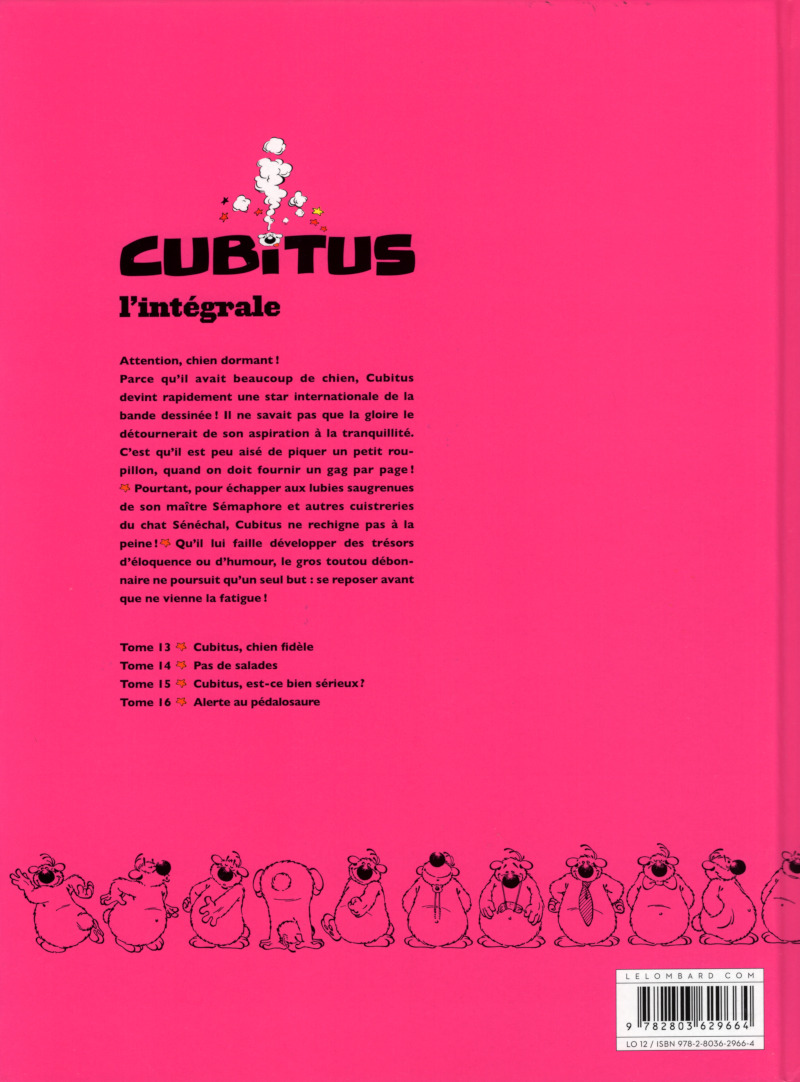 CUBITUS
l'intégrale

Attention, chien dormant !
Parce qu'il avait beaucoup de chien, Cubitus devint rapidement une star internationale de la bande dessinée ! Il ne savait pas que la gloire le détournerait de son aspiration à la tranquillité. C'est qu'il est peu aisé de piquer un petit roupillon, quand on doit fournir un gag par page ! Pourtant, pour échapper aux lubies saugrenues de son maître Sémaphore et autres cuistreries du chat Sénéchal, Cubitus ne rechigne pas à la peine ! Qu'il lui faille développer des trésors d'éloquence ou d'humour, le gros toutou débonnaire ne poursuit qu'un seul but : se reposer avant que ne vienne la fatigue !

Tome 13 Cubitus, chien fidèle
Tome 14 Pas de salades
Tome 15 Cubitus, est-ce bien sérieux ?
Tome 16 Alerte au pédalosaure

LELOMBARD.COM
9 782803 629664
LO 12 / ISBN 978-2-8036-2966-4